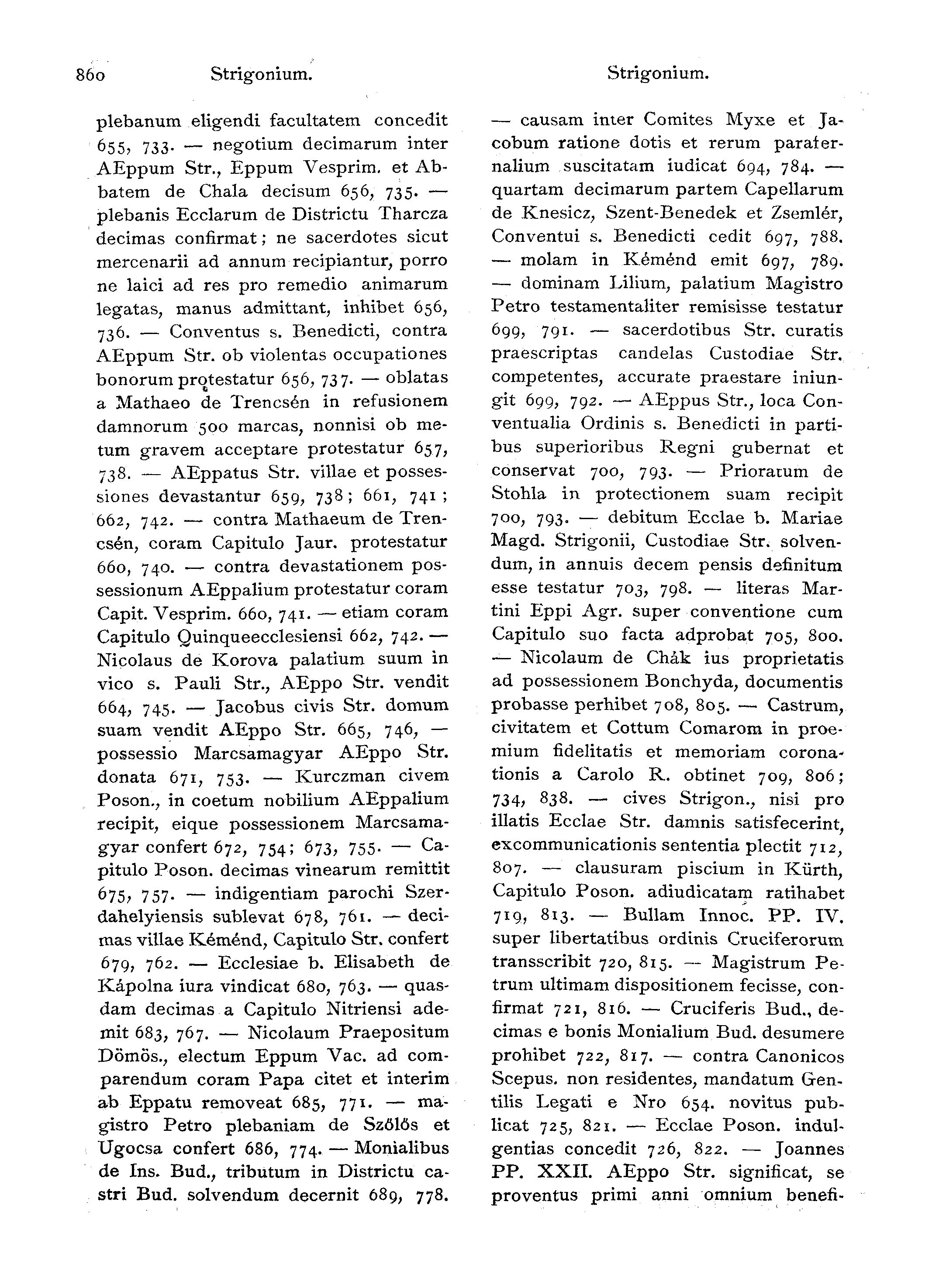 860 Strigonium. Strigonium.

plebanum eligendi facultatem concedit 655, 733. — negotium decimarum inter AEppum Str., Eppum Vesprim. et Abbatem de Chala decisum 656, 735. — plebanis Ecclarum de Districtu Tharcza decimas confirmat; ne sacerdotes sicut mercenarii ad annum recipiantur, porro ne laici ad res pro remedio animarum legatas, manus admittant, inhibet 656, 736. — Conventus s. Benedicti, contra AEppum Str. ob violentas occupationes bonorum protestatur 656, 737. — oblatas a Mathaeo de Trencsén in refusionem damnorum 500 marcas, nonnisi ob metum gravem acceptare protestatur 657, 738. — AEppatus Str. villae et possessiones devastantur 659, 738; 661, 741; 662, 742. — contra Mathaeum de Trencsén, coram Capitulo Jaur. protestatur 660, 740. — contra devastationem possessionum AEppalium protestatur coram Capit. Vesprim. 660, 741. — etiam coram Capitulo Quinqueecclesiensi 662, 742. — Nicolaus de Korova palatium suum in vico s. Pauli Str., AEppo Str. vendit 664, 745. — Jacobus civis Str. domum suam vendit AEppo Str. 665, 746, — possessio Marcsamagyar AEppo Str. donata 671, 753. — Kurczman civem Poson., in coetum nobilium AEppalium recipit, eique possessionem Marcsamagyar confert 672, 754; 673, 755. — Capitulo Poson. decimas vinearum remittit 675, 757. — indigentiam parochi Szerdahelyiensis sublevat 678, 761. — decimas villae Kéménd, Capitulo Str. confert 679, 762. — Ecclesiae b. Elisabeth de Kápolna iura vindicat 680, 763. — quasdam decimas a Capitulo Nitriensi ademit 683, 767. — Nicolaum Praepositum Dömös., electum Eppum Vac. ad comparendum coram Papa citet et interim ab Eppatu removeat 685, 771. — magistro Petro plebaniam de Szőlős et Ugocsa confert 686, 774. — Monialibus de Ins. Bud., tributum in Districtu castri Bud. solvendum decernit 689, 778.

— causam inter Comites Myxe et Jacobum ratione dotis et rerum parafernalium suscitatam iudicat 694, 784. — quartam decimarum partem Capellarum de Knesicz, Szent-Benedek et Zsemlér, Conventui s. Benedicti cedit 697, 788. — molam in Kéménd emit 697, 789. — dominam Lilium, palatium Magistro Petro testamentaliter remisisse testatur 699, 791. — sacerdotibus Str. curatis praescriptas candelas Custodiae Str. competentes, accurate praestare iniungit 699, 792. — AEppus Str., loca Conventualia Ordinis s. Benedicti in partibus superioribus Regni gubernat et conservat 700, 793. — Prioratum de Stohla in protectionem suam recipit 700, 793. — debitum Ecclae b. Mariae Magd. Strigonii, Custodiae Str. solvendum, in annuis decem pensis definitum esse testatur 703, 798. — literas Martini Eppi Agr. super conventione cum Capitulo suo facta adprobat 705, 800. — Nicolaum de Chák ius proprietatis ad possessionem Bonchyda, documentis probasse perhibet 708, 805. — Castrum, civitatem et Cottum Comarom in proemium fidelitatis et memoriam coronationis a Carolo R. obtinet 709, 806; 734, 838. — cives Strigon., nisi pro illatis Ecclae Str. damnis satisfecerint, excommunicationis sententia plectit 712, 807. — clausuram piscium in Kürth, Capitulo Poson. adiudicatam ratihabet 719, 813. — Bullam Innoc. PP. IV. super libertatibus ordinis Cruciferorum transscribit 720, 815. — Magistrum Petrum ultimam dispositionem fecisse, confirmat 721, 816. — Cruciferis Bud., decimas e bonis Monialium Bud. desumere prohibet 722, 817. — contra Canonicos Scepus. non residentes, mandatum Gentilis Legati e Nro 654. novitus publicat 725, 821. — Ecclae Poson. indulgentias concedit 726, 822. — Joannes PP. XXII. AEppo Str. significat, se proventus primi anni omnium benefi-